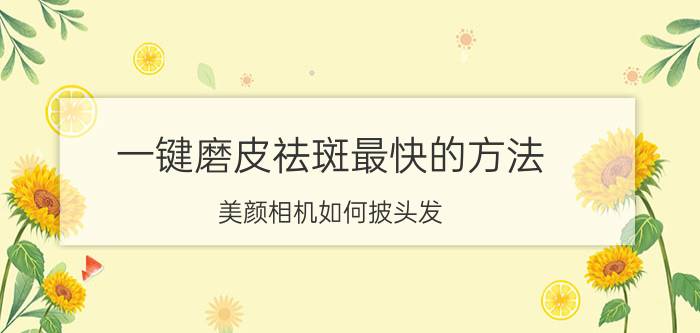 一键磨皮祛斑最快的方法

美颜相机如何披头发